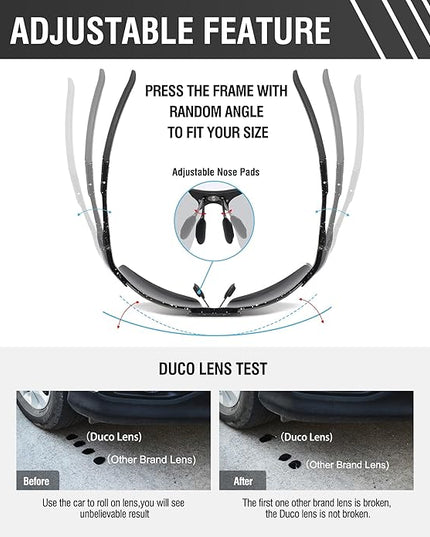 ADJUSTABLE FEATURE

PRESS THE FRAME WITH RANDOM ANGLE TO FIT YOUR SIZE

Adjustable Nose Pads

DUCO LENS TEST

(Duco Lens)

(Other Brand Lens)

Before

Use the car to roll on lens,you will see unbelievable result

(Duco Lens)

(Other Brand Lens)

After

The first one other brand lens is broken, the Duco lens is not broken.